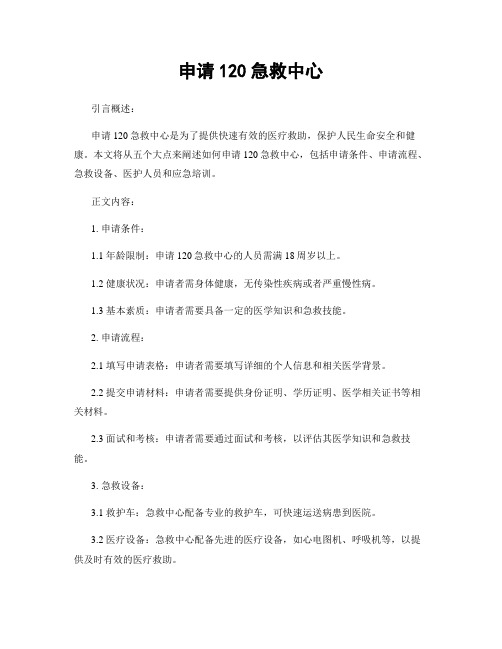 申请 120 急救中心

引言概述：

申请 120 急救中心是为了提供快速有效的医疗救助，保护人民生命安全和健康。本文将从五个大点来阐述如何申请 120 急救中心，包括申请条件、申请流程、急救设备、医护人员和应急培训。

正文内容：

1. 申请条件：

1.1 年龄限制：申请 120 急救中心的人员需满 18 周岁以上。

1.2 健康状况：申请者需身体健康，无传染性疾病或者严重慢性病。

1.3 基本素质：申请者需要具备一定的医学知识和急救技能。

2. 申请流程：

2.1 填写申请表格：申请者需要填写详细的个人信息和相关医学背景。

2.2 提交申请材料：申请者需要提供身份证明、学历证明、医学相关证书等相关材料。

2.3 面试和考核：申请者需要通过面试和考核，以评估其医学知识和急救技能。

3. 急救设备：

3.1 救护车：急救中心配备专业的救护车，可快速运送病患到医院。

3.2 医疗设备：急救中心配备先进的医疗设备，如心电图机、呼吸机等，以提供及时有效的医疗救助。